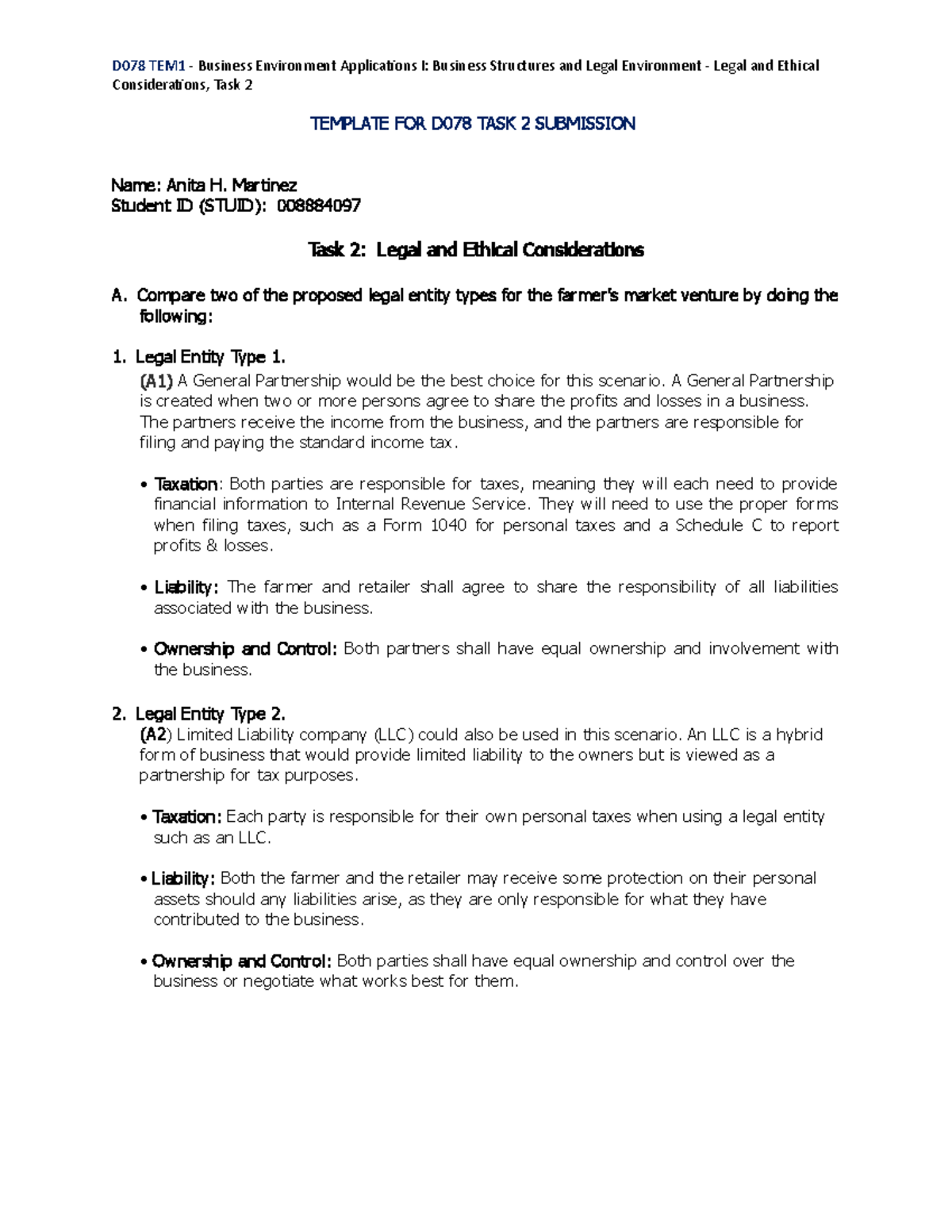 D078 TEM1 - Business Environment Applications I: Business Structures and Legal Environment - Legal and Ethical Considerations, Task 2

TEMPLATE FOR D078 TASK 2 SUBMISSION

Name: Anita H. Martinez
Student ID (STUID): 008884097

Task 2: Legal and Ethical Considerations

A. Compare two of the proposed legal entity types for the farmer's market venture by doing the following:

1. Legal Entity Type 1.
(A1) A General Partnership would be the best choice for this scenario. A General Partnership is created when two or more persons agree to share the profits and losses in a business. The partners receive the income from the business, and the partners are responsible for filing and paying the standard income tax.

• Taxation: Both parties are responsible for taxes, meaning they will each need to provide financial information to Internal Revenue Service. They will need to use the proper forms when filing taxes, such as a Form 1040 for personal taxes and a Schedule C to report profits & losses.

• Liability: The farmer and retailer shall agree to share the responsibility of all liabilities associated with the business.

• Ownership and Control: Both partners shall have equal ownership and involvement with the business.

2. Legal Entity Type 2.
(A2) Limited Liability company (LLC) could also be used in this scenario. An LLC is a hybrid form of business that would provide limited liability to the owners but is viewed as a partnership for tax purposes.

• Taxation: Each party is responsible for their own personal taxes when using a legal entity such as an LLC.

• Liability: Both the farmer and the retailer may receive some protection on their personal assets should any liabilities arise, as they are only responsible for what they have contributed to the business.

• Ownership and Control: Both parties shall have equal ownership and control over the business or negotiate what works best for them.